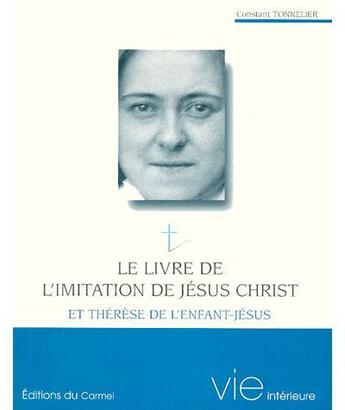 Constant TONNELIER

LE LIVRE DE
L'IMITATION DE JÉSUS CHRIST

ET THÉRÈSE DE L'ENFANT-JÉSUS

Éditions du Carmel

vie intérieure